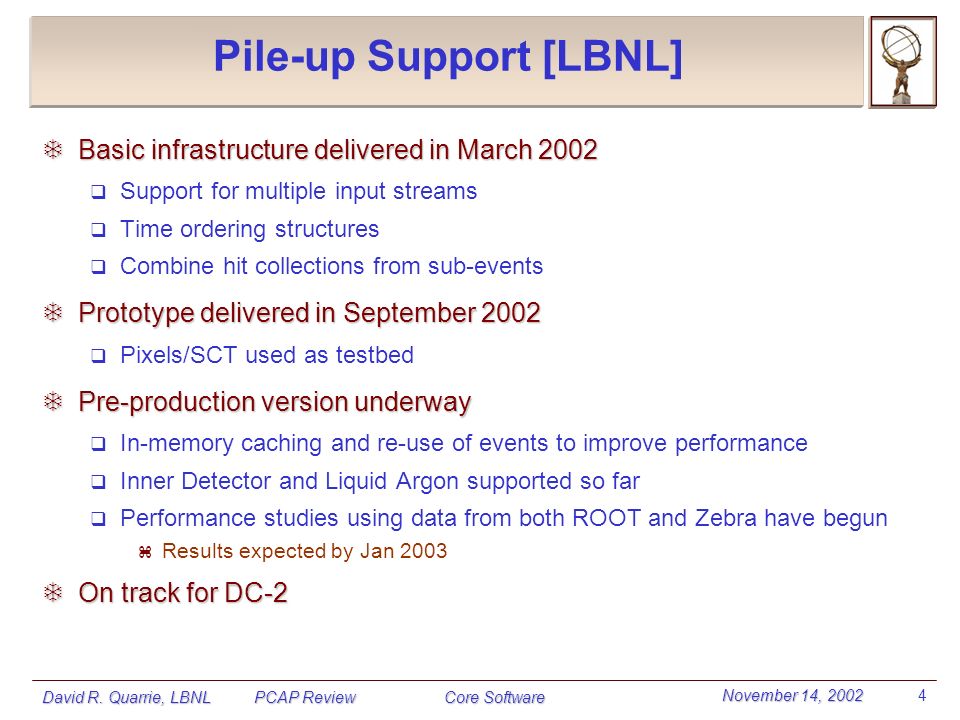 Pile-up Support [LBNL]

Basic infrastructure delivered in March 2002

Support for multiple input streams

Time ordering structures

Combine hit collections from sub-events

Prototype delivered in September 2002

Pixels/SCT used as testbed

Pre-production version underway

In-memory caching and re-use of events to improve performance

Inner Detector and Liquid Argon supported so far

Performance studies using data from both ROOT and Zebra have begun

Results expected by Jan 2003

On track for DC-2

David R. Quarrie, LBNL PCAP Review Core Software November 14, 2002 4